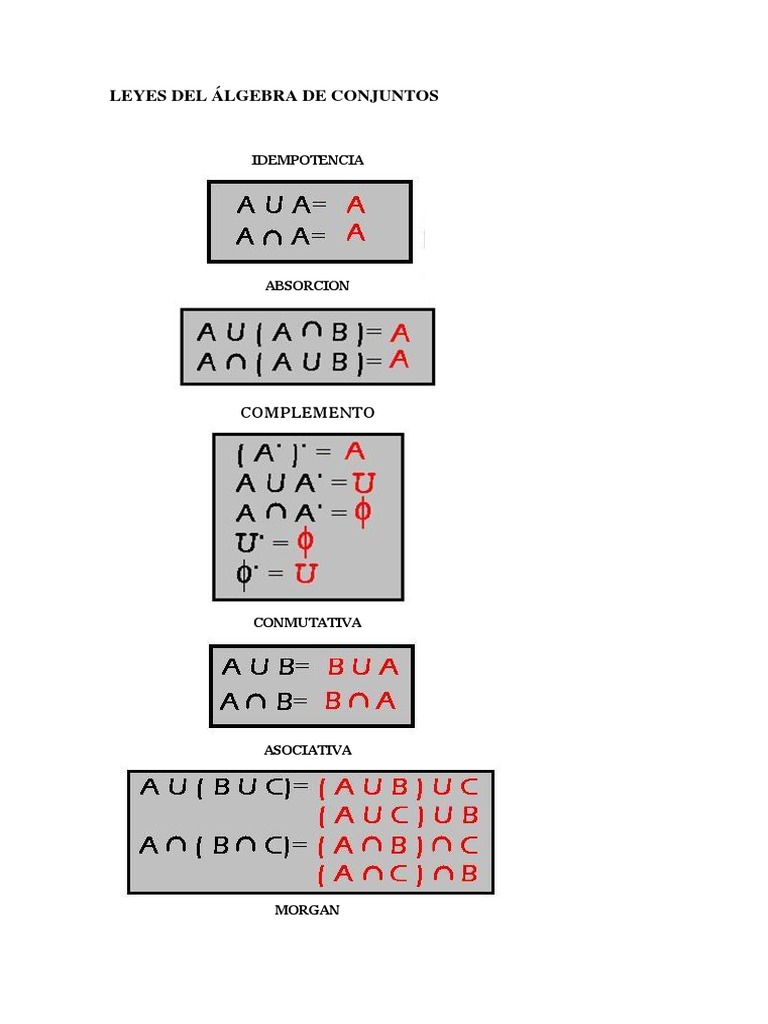 LEYES DEL ÁLGEBRA DE CONJUNTOS

IDEMPOTENCIA

$A \cup A = A$
$A \cap A = A$

ABSORCION

$A \cup (A \cap B) = A$
$A \cap (A \cup B) = A$

COMPLEMENTO

$(A')' = A$
$A \cup A' = U$
$A \cap A' = \phi$
$U' = \phi$
$\phi' = U$

CONMUTATIVA

$A \cup B = B \cup A$
$A \cap B = B \cap A$

ASOCIATIVA

$A \cup (B \cup C) = (A \cup B) \cup C$
$(A \cup C) \cup B$
$A \cap (B \cap C) = (A \cap B) \cap C$
$(A \cap C) \cap B$

MORGAN